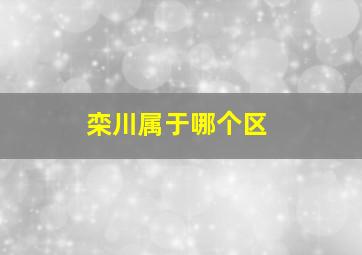 栾川属于哪个区